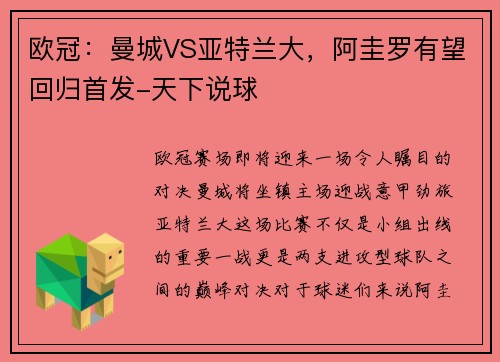 欧冠：曼城VS亚特兰大，阿圭罗有望回归首发-天下说球

欧冠赛场即将迎来一场令人瞩目的对决曼城将坐镇主场迎战意甲劲旅亚特兰大这场比赛不仅是小组出线的重要一战更是两支进攻型球队之间的巅峰对决对于球迷们来说阿圭